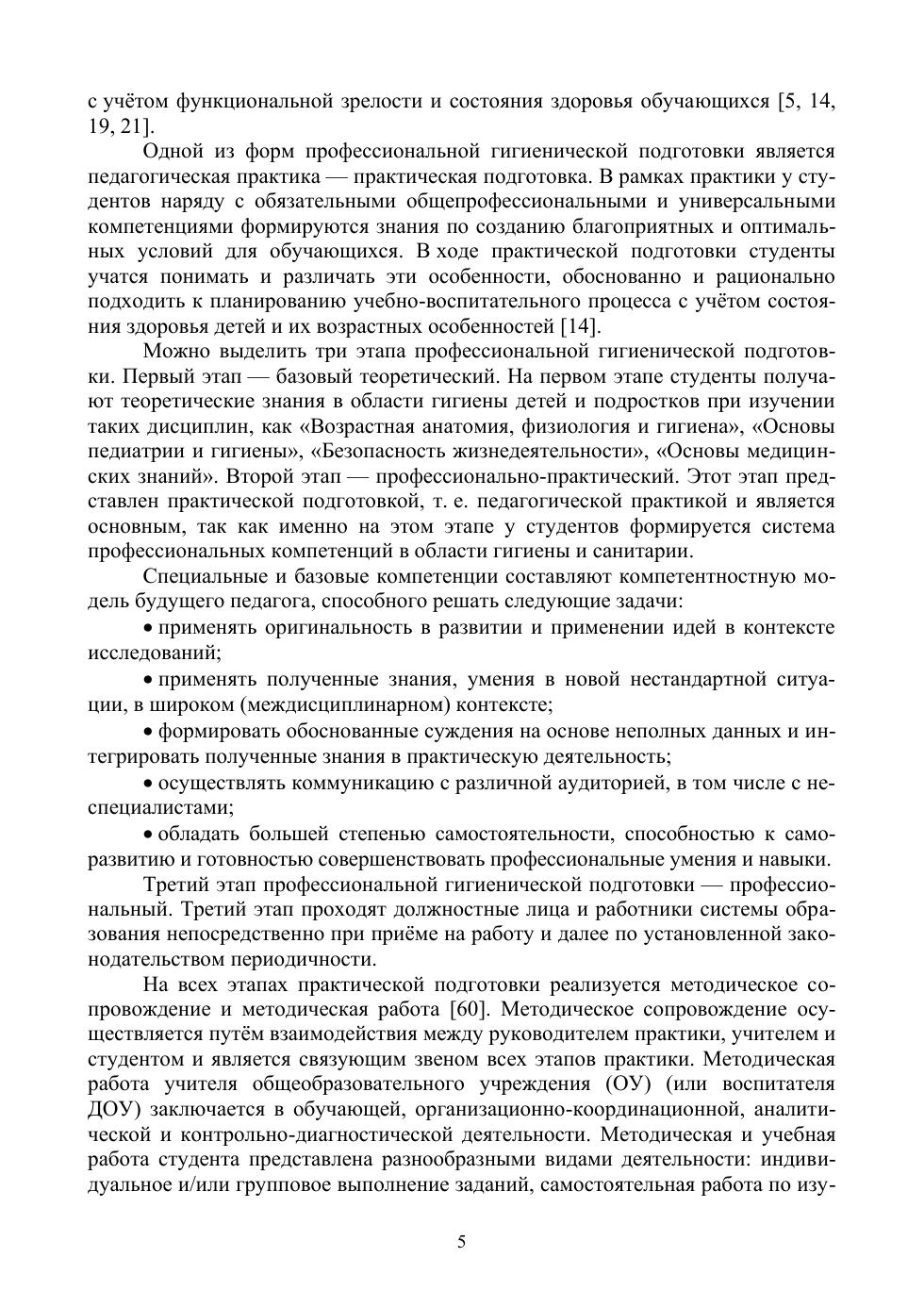 с учётом функциональной зрелости и состояния здоровья обучающихся [5, 14, 19, 21].

Одной из форм профессиональной гигиенической подготовки является педагогическая практика — практическая подготовка. В рамках практики у студентов наряду с обязательными общепрофессиональными и универсальными компетенциями формируются знания по созданию благоприятных и оптимальных условий для обучающихся. В ходе практической подготовки студенты учатся понимать и различать эти особенности, обоснованно и рационально подходить к планированию учебно-воспитательного процесса с учётом состояния здоровья детей и их возрастных особенностей [14].

Можно выделить три этапа профессиональной гигиенической подготовки. Первый этап — базовый теоретический. На первом этапе студенты получают теоретические знания в области гигиены детей и подростков при изучении таких дисциплин, как «Возрастная анатомия, физиология и гигиена», «Основы педиатрии и гигиены», «Безопасность жизнедеятельности», «Основы медицинских знаний». Второй этап — профессионально-практический. Этот этап представлен практической подготовкой, т. е. педагогической практикой и является основным, так как именно на этом этапе у студентов формируется система профессиональных компетенций в области гигиены и санитарии.

Специальные и базовые компетенции составляют компетентностную модель будущего педагога, способного решать следующие задачи:

• применять оригинальность в развитии и применении идей в контексте исследований;

• применять полученные знания, умения в новой нестандартной ситуации, в широком (междисциплинарном) контексте;

• формировать обоснованные суждения на основе неполных данных и интегрировать полученные знания в практическую деятельность;

• осуществлять коммуникацию с различной аудиторией, в том числе с неспециалистами;

• обладать большей степенью самостоятельности, способностью к саморазвитию и готовностью совершенствовать профессиональные умения и навыки.

Третий этап профессиональной гигиенической подготовки — профессиональный. Третий этап проходят должностные лица и работники системы образования непосредственно при приёме на работу и далее по установленной законодательством периодичности.

На всех этапах практической подготовки реализуется методическое сопровождение и методическая работа [60]. Методическое сопровождение осуществляется путём взаимодействия между руководителем практики, учителем и студентом и является связующим звеном всех этапов практики. Методическая работа учителя общеобразовательного учреждения (ОУ) (или воспитателя ДОУ) заключается в обучающей, организационно-координационной, аналитической и контрольно-диагностической деятельности. Методическая и учебная работа студента представлена разнообразными видами деятельности: индивидуальное и/или групповое выполнение заданий, самостоятельная работа по изу-

5